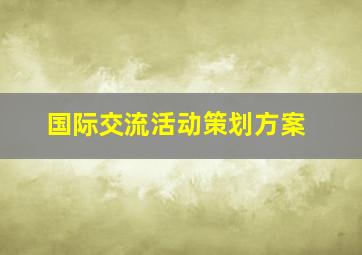 国际交流活动策划方案